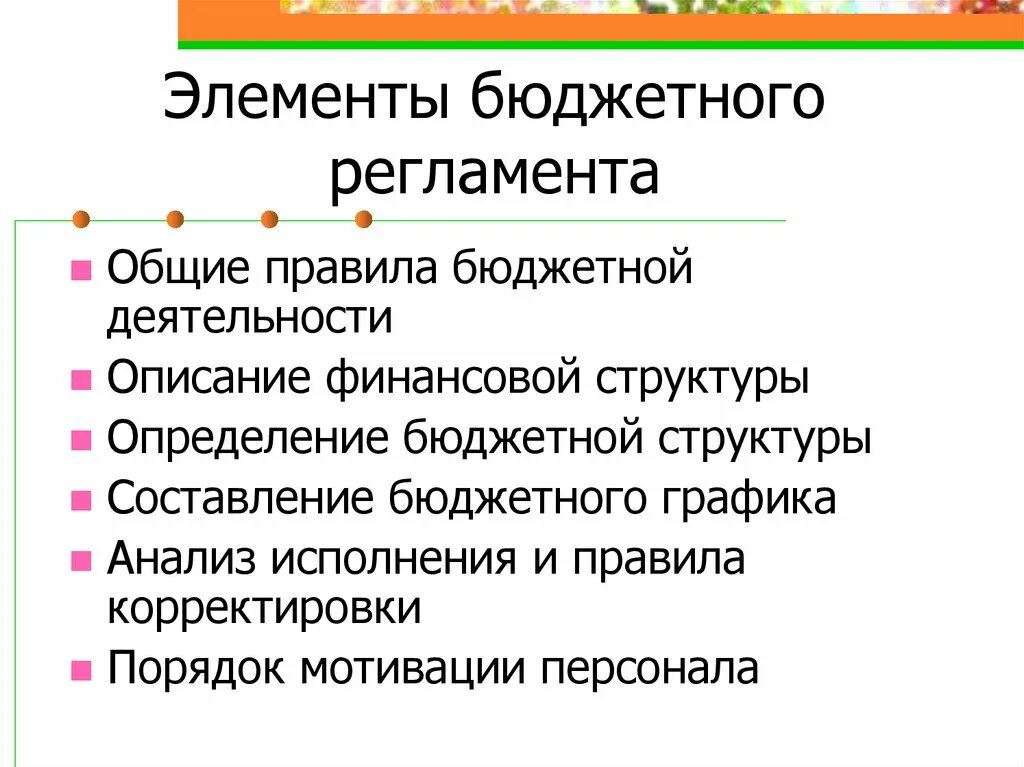 Элементы бюджетного регламента

- Общие правила бюджетной деятельности
- Описание финансовой структуры
- Определение бюджетной структуры
- Составление бюджетного графика
- Анализ исполнения и правила корректировки
- Порядок мотивации персонала